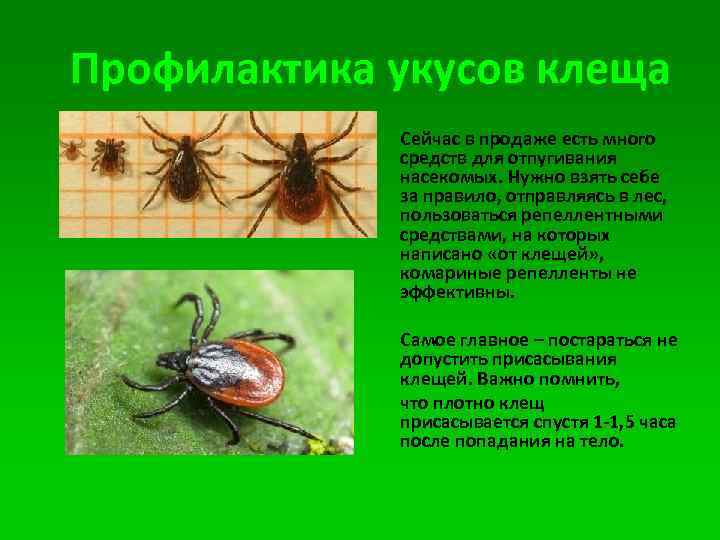 Профилактика укусов клеща

Сейчас в продаже есть много средств для отпугивания насекомых. Нужно взять себе за правило, отправляясь в лес, пользоваться репеллентными средствами, на которых написано «от клещей», комариные репелленты не эффективны.

Самое главное – постараться не допустить присасывания клещей. Важно помнить, что плотно клещ присасывается спустя 1-1,5 часа после попадания на тело.